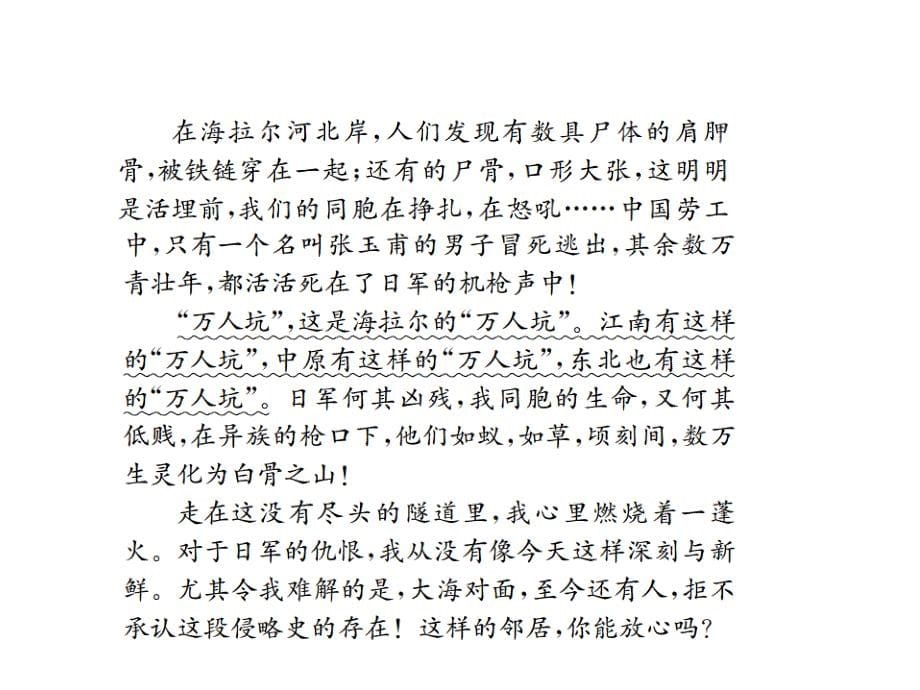 在海拉尔河北岸，人们发现有数具尸体的肩胛骨，被铁链穿在一起；还有的尸骨，口形大张，这明明是活埋前，我们的同胞在挣扎，在怒吼……中国劳工中，只有一个名叫张玉甫的男子冒死逃出，其余数万青壮年，都活活死在了日军的机枪声中！

“万人坑”，这是海拉尔的“万人坑”。江南有这样的“万人坑”，中原有这样的“万人坑”，东北也有这样的“万人坑”。日军何其凶残，我同胞的生命，又何其低贱，在异族的枪口下，他们如蚁，如草，顷刻间，数万生灵化为白骨之山！

走在这没有尽头的隧道里，我心里燃烧着一蓬火。对于日军的仇恨，我从没有像今天这样深刻与新鲜。尤其令我难解的是，大海对面，至今还有人，拒不承认这段侵略史的存在！这样的邻居，你能放心吗？